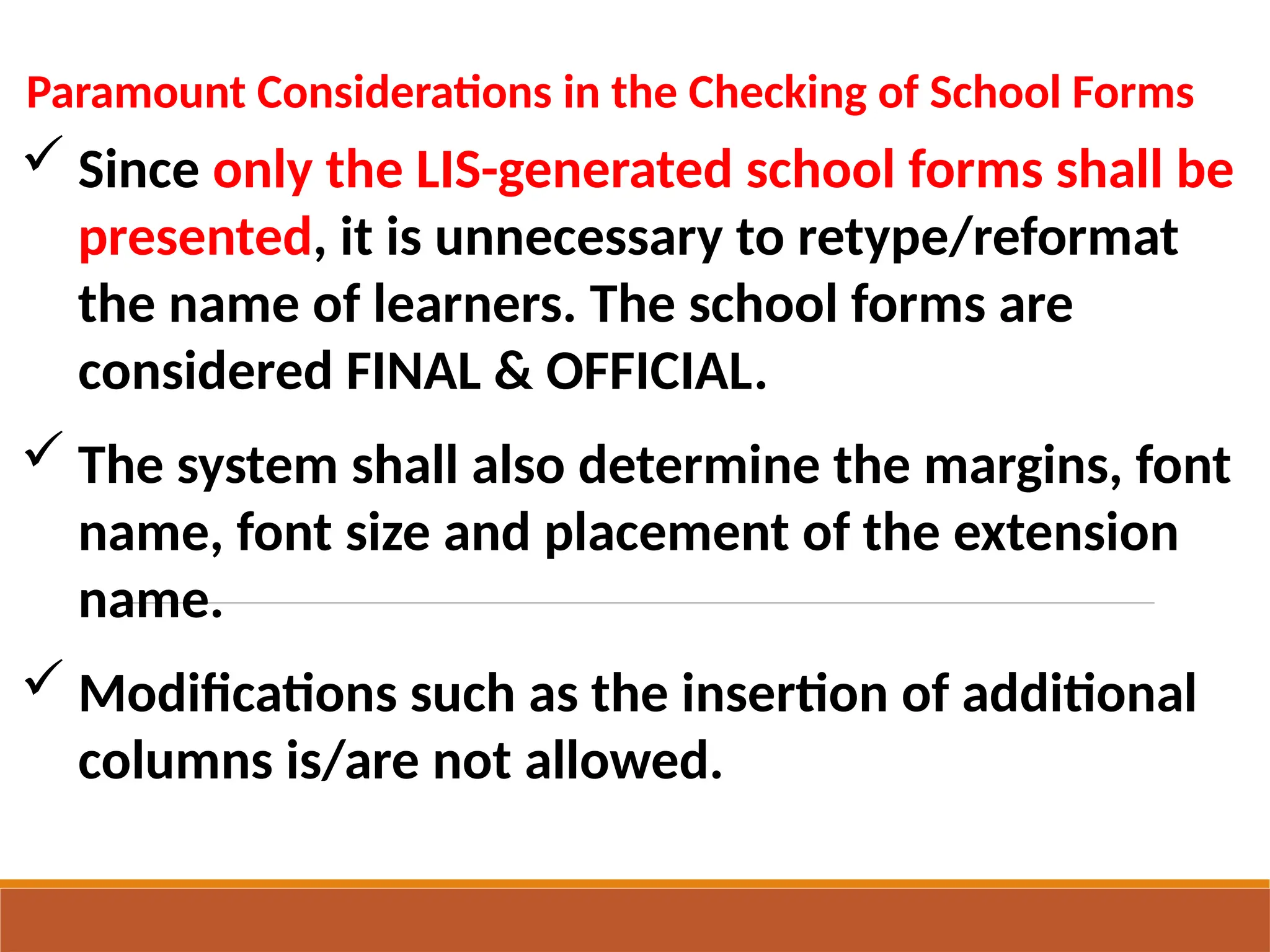 Paramount Considerations in the Checking of School Forms

✓ Since only the LIS-generated school forms shall be presented, it is unnecessary to retype/reformat the name of learners. The school forms are considered FINAL & OFFICIAL.

✓ The system shall also determine the margins, font name, font size and placement of the extension name.

✓ Modifications such as the insertion of additional columns is/are not allowed.